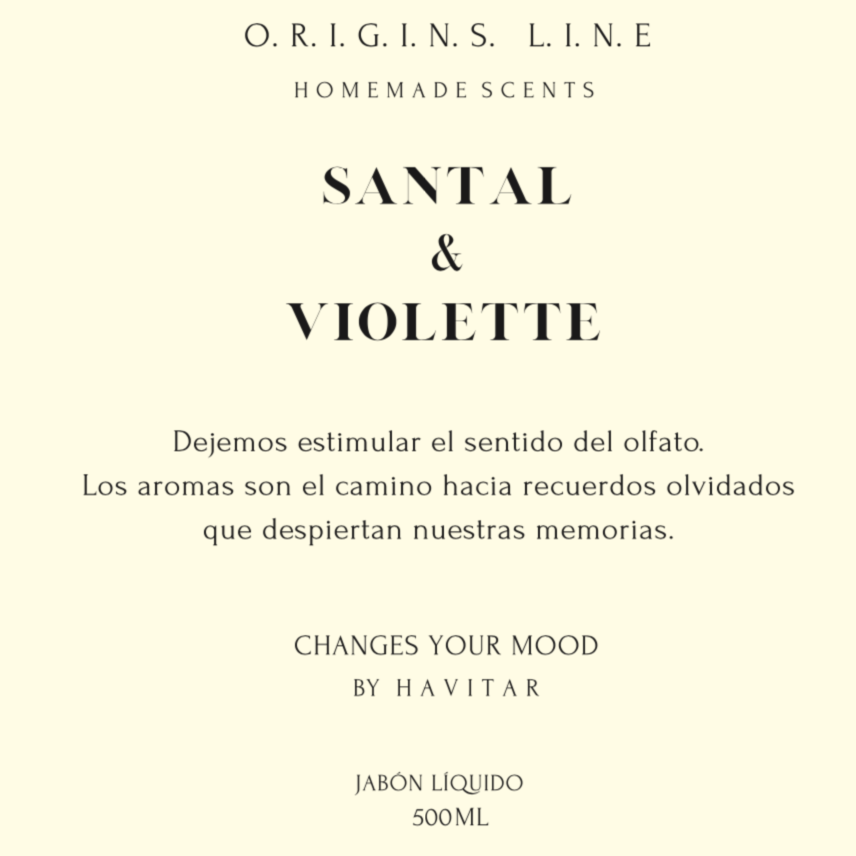 O. R. I. G. I. N. S. L. I. N. E
HOMEMADE SCENTS

SANTAL
&
VIOLETTE

Dejemos estimular el sentido del olfato.
Los aromas son el camino hacia recuerdos olvidados que despiertan nuestras memorias.

CHANGES YOUR MOOD
BY HAVITAR

JABÓN LÍQUIDO
500ML